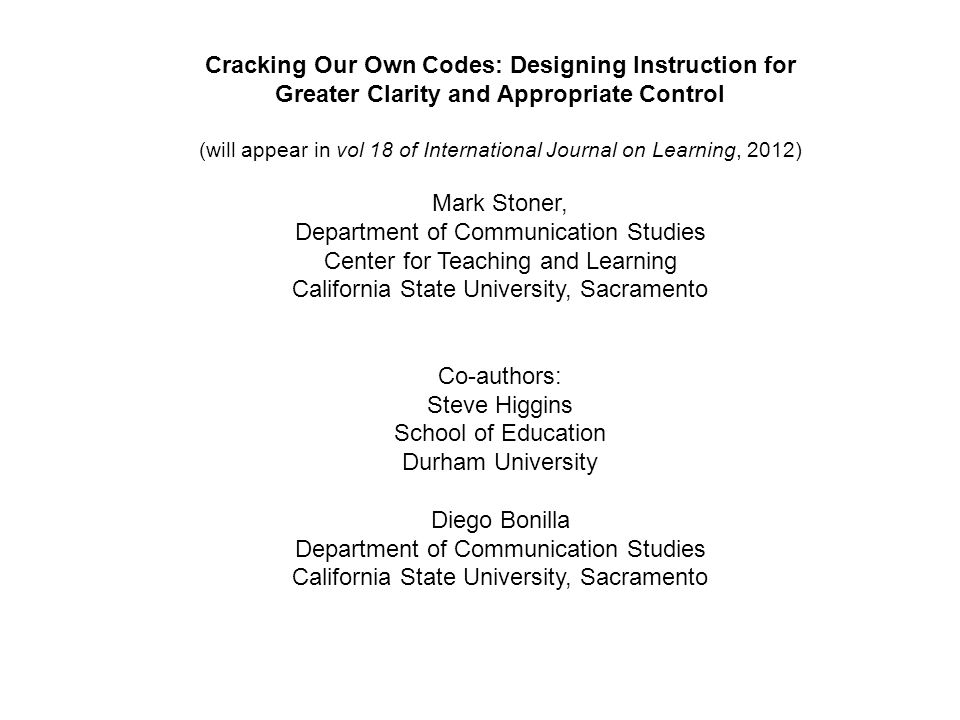 Cracking Our Own Codes: Designing Instruction for Greater Clarity and Appropriate Control

(will appear in vol 18 of International Journal on Learning, 2012)

Mark Stoner,
Department of Communication Studies
Center for Teaching and Learning
California State University, Sacramento

Co-authors:
Steve Higgins
School of Education
Durham University

Diego Bonilla
Department of Communication Studies
California State University, Sacramento